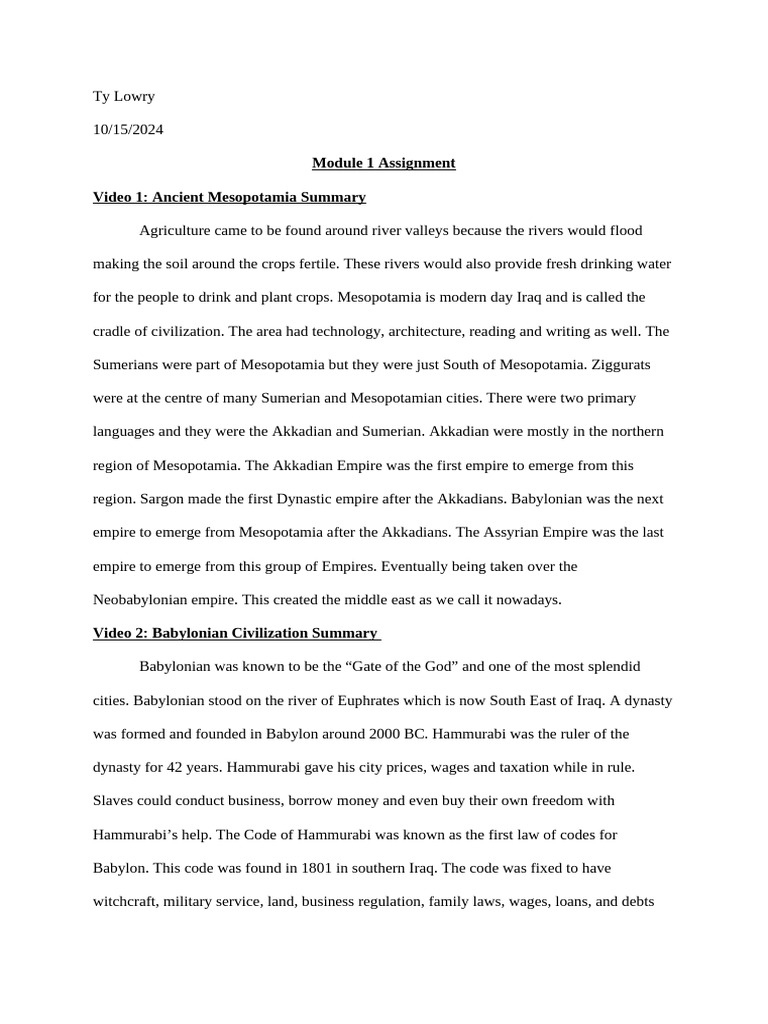 Ty Lowry

10/15/2024

Module 1 Assignment

Video 1: Ancient Mesopotamia Summary

Agriculture came to be found around river valleys because the rivers would flood making the soil around the crops fertile. These rivers would also provide fresh drinking water for the people to drink and plant crops. Mesopotamia is modern day Iraq and is called the cradle of civilization. The area had technology, architecture, reading and writing as well. The Sumerians were part of Mesopotamia but they were just South of Mesopotamia. Ziggurats were at the centre of many Sumerian and Mesopotamian cities. There were two primary languages and they were the Akkadian and Sumerian. Akkadian were mostly in the northern region of Mesopotamia. The Akkadian Empire was the first empire to emerge from this region. Sargon made the first Dynastic empire after the Akkadians. Babylonian was the next empire to emerge from Mesopotamia after the Akkadians. The Assyrian Empire was the last empire to emerge from this group of Empires. Eventually being taken over the Neobabylonian empire. This created the middle east as we call it nowadays.

Video 2: Babylonian Civilization Summary

Babylonian was known to be the “Gate of the God” and one of the most splendid cities. Babylonian stood on the river of Euphrates which is now South East of Iraq. A dynasty was formed and founded in Babylon around 2000 BC. Hammurabi was the ruler of the dynasty for 42 years. Hammurabi gave his city prices, wages and taxation while in rule. Slaves could conduct business, borrow money and even buy their own freedom with Hammurabi’s help. The Code of Hammurabi was known as the first law of codes for Babylon. This code was found in 1801 in southern Iraq. The code was fixed to have witchcraft, military service, land, business regulation, family laws, wages, loans, and debts